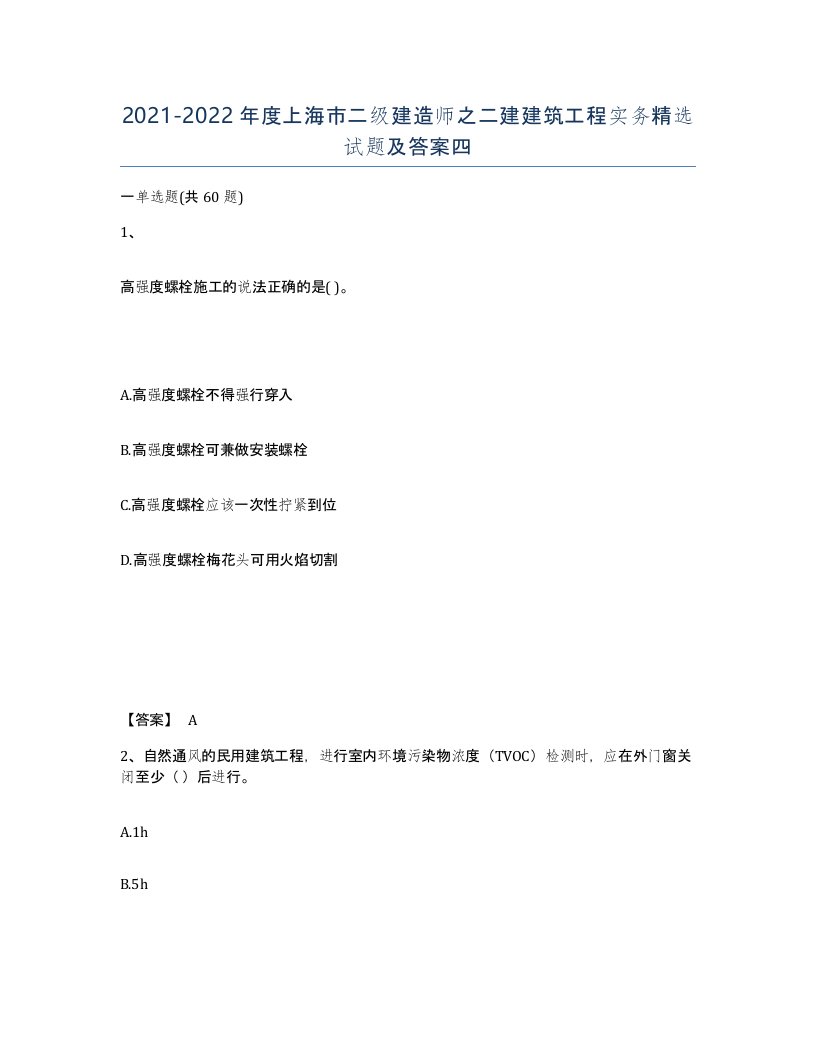 2021-2022年度上海市二级建造师之二建建筑工程实务精选试题及答案四

一单选题(共60题)

1、

高强度螺栓施工的说法正确的是( )。

A.高强度螺栓不得强行穿入

B.高强度螺栓可兼做安装螺栓

C.高强度螺栓应该一次性拧紧到位

D.高强度螺栓梅花头可用火焰切割

【答案】 A

2、自然通风的民用建筑工程，进行室内环境污染物浓度（TVOC）检测时，应在外门窗关闭至少（ ）后进行。

A.1h

B.5h